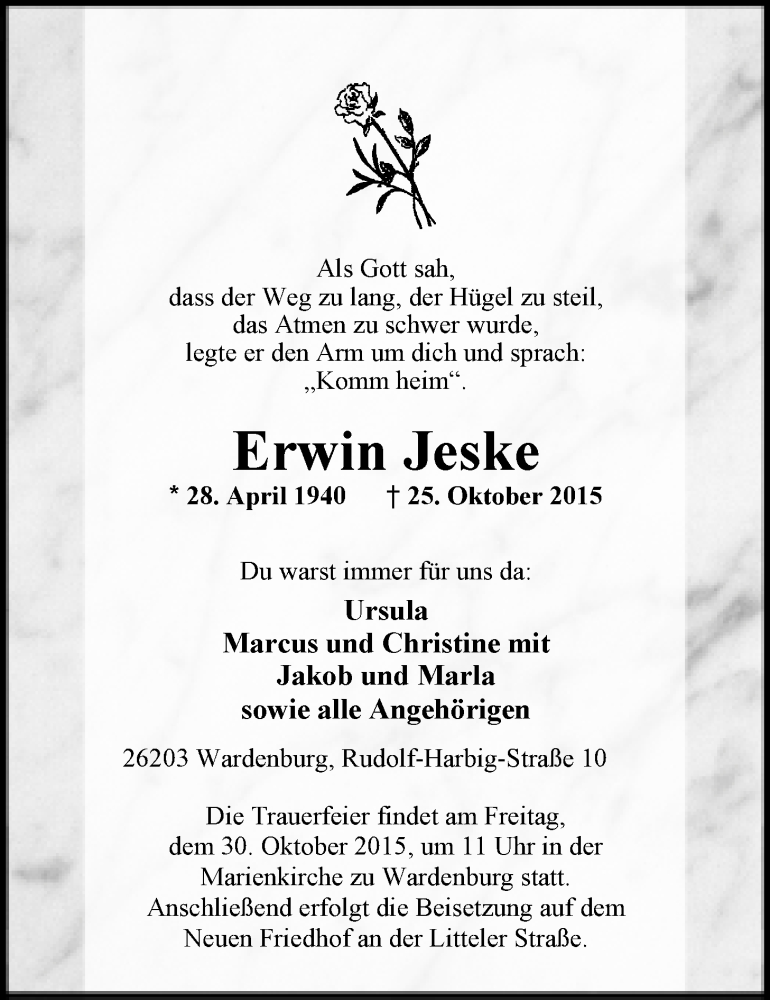 Als Gott sah,
dass der Weg zu lang, der Hügel zu steil,
das Atmen zu schwer wurde,
legte er den Arm um dich und sprach:
„Komm heim“.

Erwin Jeske

* 28. April 1940 † 25. Oktober 2015

Du warst immer für uns da:

Ursula
Marcus und Christine mit
Jakob und Marla
sowie alle Angehörigen

26203 Wardenburg, Rudolf-Harbig-Straße 10

Die Trauerfeier findet am Freitag, dem 30. Oktober 2015, um 11 Uhr in der Marienkirche zu Wardenburg statt. Anschließend erfolgt die Beisetzung auf dem Neuen Friedhof an der Litteler Straße.